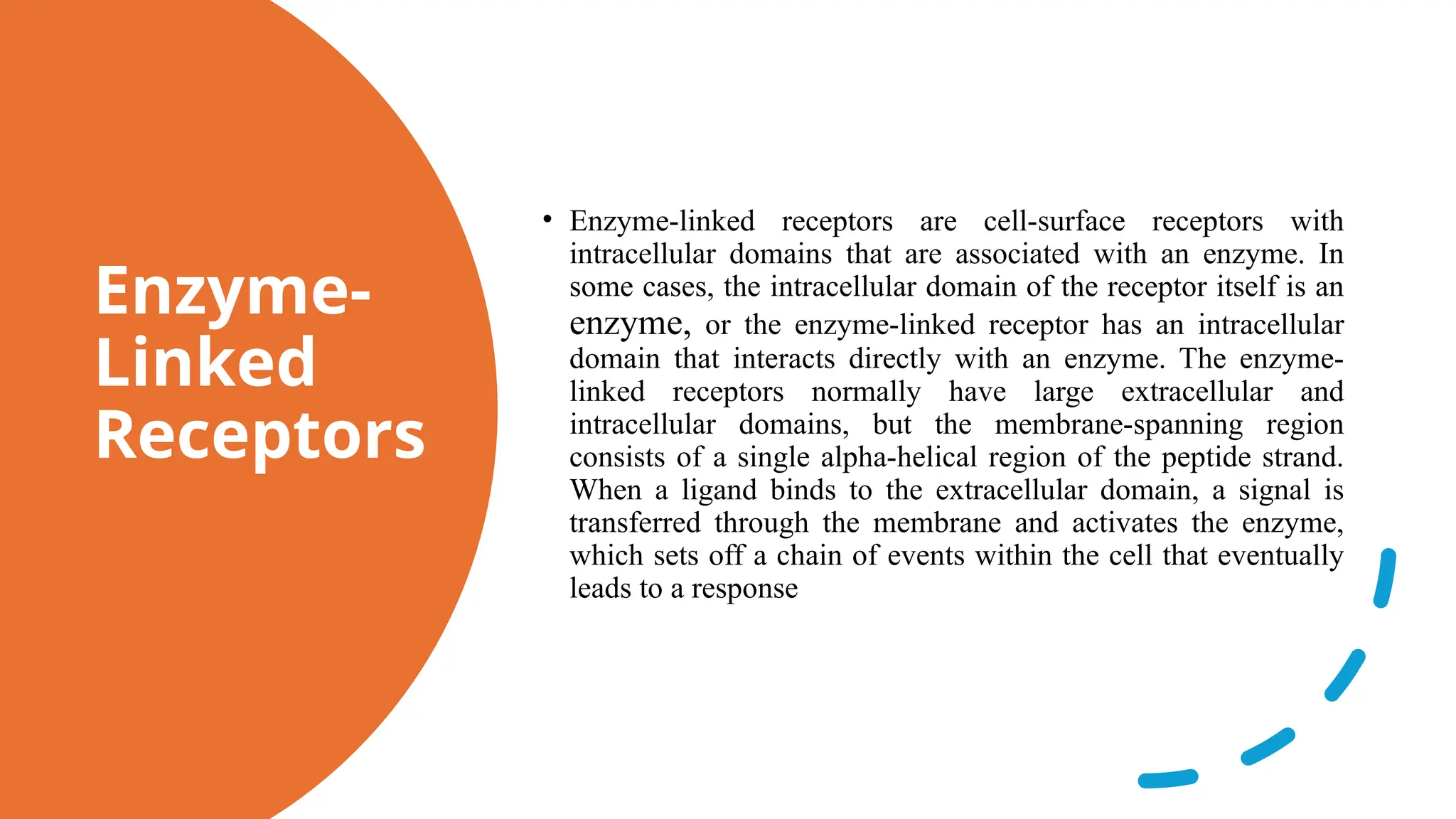 Enzyme-Linked Receptors

• Enzyme-linked receptors are cell-surface receptors with intracellular domains that are associated with an enzyme. In some cases, the intracellular domain of the receptor itself is an enzyme, or the enzyme-linked receptor has an intracellular domain that interacts directly with an enzyme. The enzyme-linked receptors normally have large extracellular and intracellular domains, but the membrane-spanning region consists of a single alpha-helical region of the peptide strand. When a ligand binds to the extracellular domain, a signal is transferred through the membrane and activates the enzyme, which sets off a chain of events within the cell that eventually leads to a response